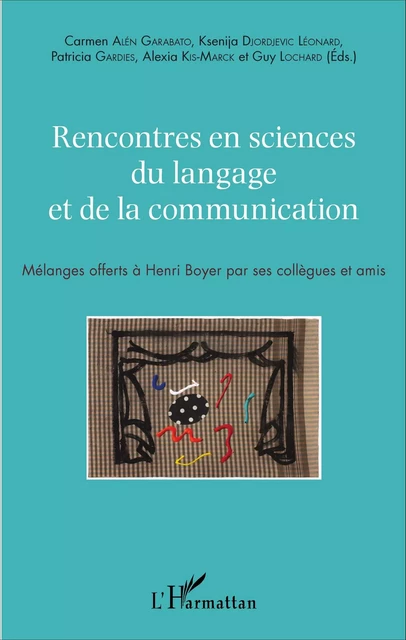 Carmen Alén Garabato, Ksenija Djordjevic Léonard, Patricia Gardies, Alexia Kis-Marck et Guy Lochard (Éds.)

Rencontres en sciences du langage et de la communication

Mélanges offerts à Henri Boyer par ses collègues et amis

L'Harmattan